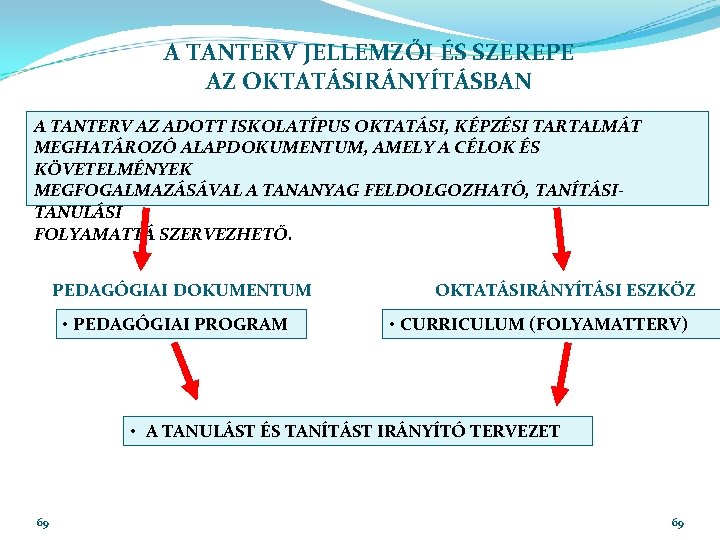 A TANTERV JELLEMZŐI ÉS SZEREPE AZ OKTATÁSIRÁNYÍTÁSBAN

A TANTERV AZ ADOTT ISKOLATÍPUS OKTATÁSI, KÉPZÉSI TARTALMÁT MEGHATÁROZÓ ALAPDOKUMENTUM, AMELY A CÉLOK ÉS KÖVETELMÉNYEK
MEGFOGALMAZÁSÁVAL A TANANYAG FELDOLGOZHATÓ, TANÍTÁSI-TANULÁSI
FOLYAMATTÁ SZERVEZHETŐ.

PEDAGÓGIAI DOKUMENTUM

• PEDAGÓGIAI PROGRAM

OKTATÁSIRÁNYÍTÁSI ESZKÖZ

• CURRICULUM (FOLYAMATTERV)

• A TANULÁST ÉS TANÍTÁST IRÁNYÍTÓ TERVEZET

69

69